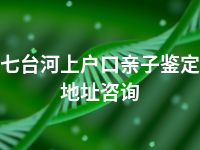 七台河上户口亲子鉴定地址咨询